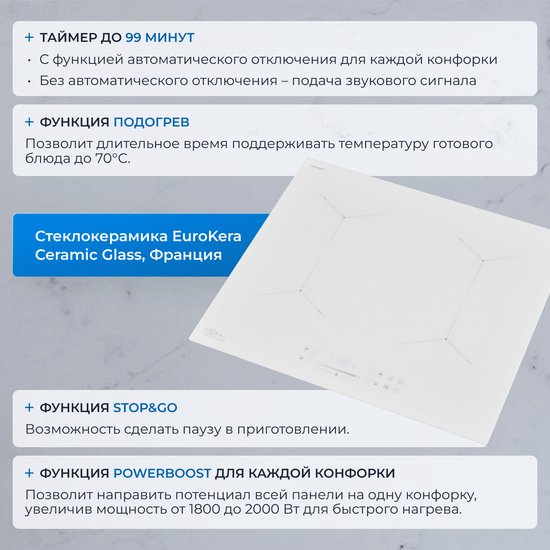 + ТАЙМЕР ДО 99 МИНУТ

• С функцией автоматического отключения для каждой конфорки
• Без автоматического отключения – подача звукового сигнала

+ ФУНКЦИЯ ПОДОГРЕВ

Позволит длительное время поддерживать температуру готового блюда до 70°C.

Стеклокерамика EuroKera Ceramic Glass, Франция

+ ФУНКЦИЯ STOP&GO

Возможность сделать паузу в приготовлении.

+ ФУНКЦИЯ POWERBOOST ДЛЯ КАЖДОЙ КОНФОРКИ

Позволит направить потенциал всей панели на одну конфорку, увеличив мощность от 1800 до 2000 Вт для быстрого нагрева.